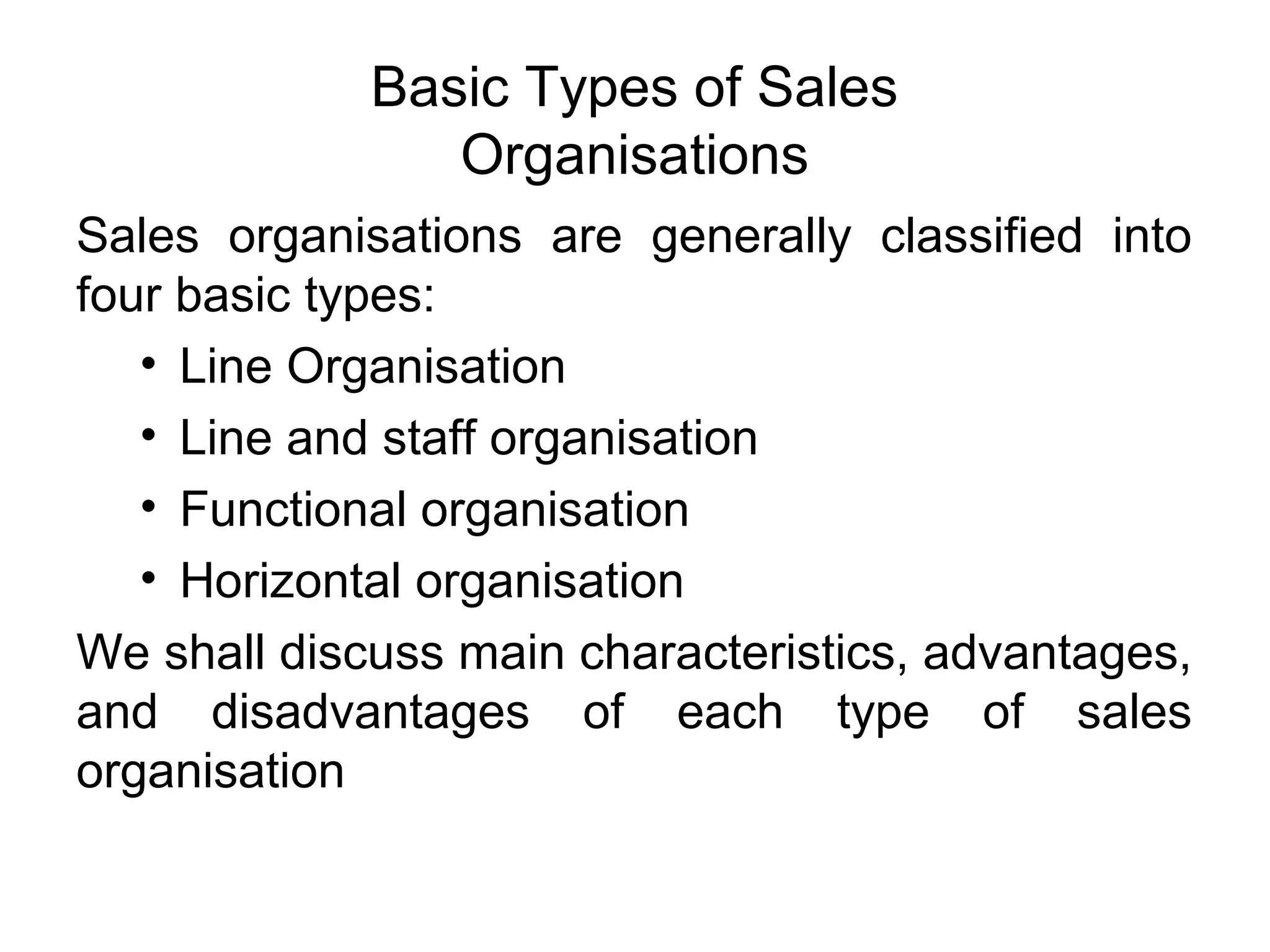 Basic Types of Sales
Organisations

Sales organisations are generally classified into four basic types:

• Line Organisation
• Line and staff organisation
• Functional organisation
• Horizontal organisation

We shall discuss main characteristics, advantages, and disadvantages of each type of sales organisation